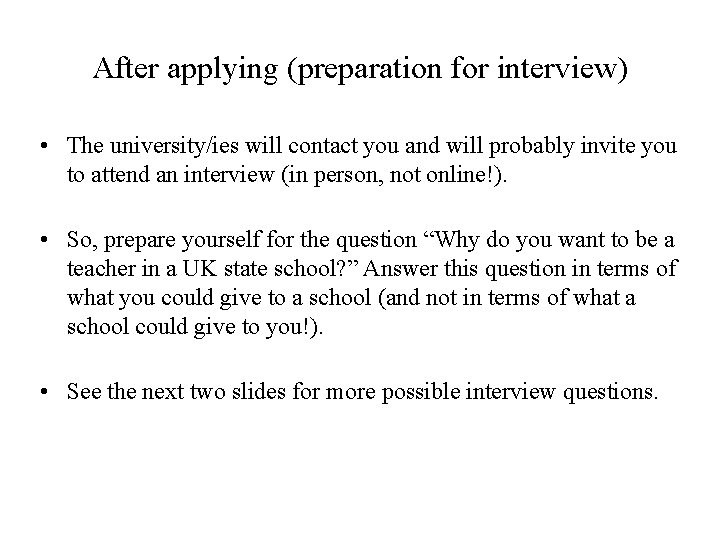 After applying (preparation for interview)

• The university/ies will contact you and will probably invite you to attend an interview (in person, not online!).

• So, prepare yourself for the question “Why do you want to be a teacher in a UK state school?” Answer this question in terms of what you could give to a school (and not in terms of what a school could give to you!).

• See the next two slides for more possible interview questions.